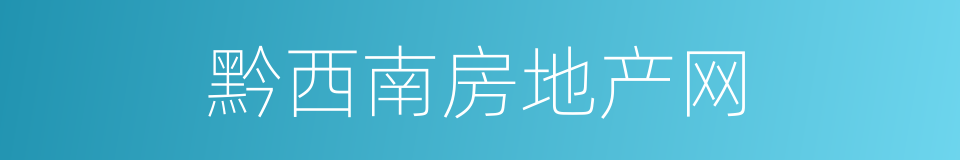 黔西南房地产网